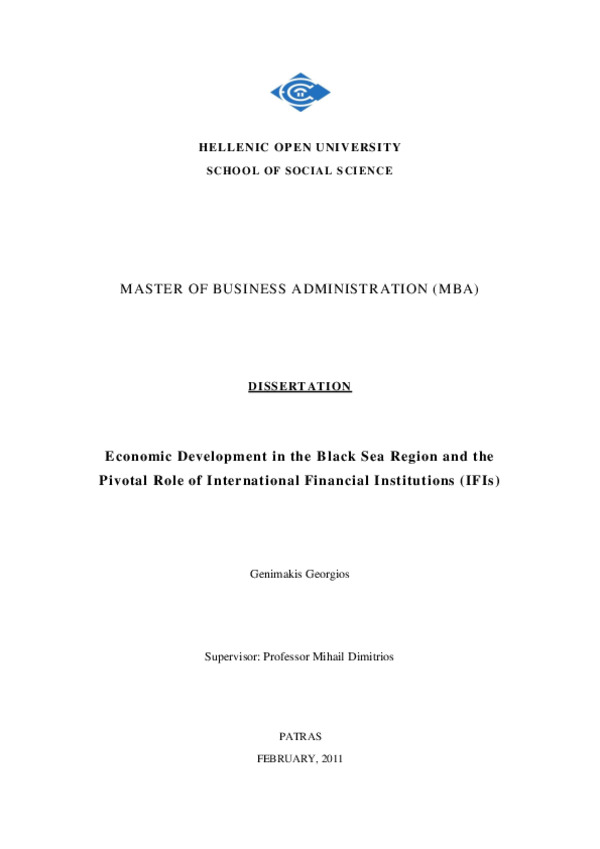 HELLENIC OPEN UNIVERSITY
SCHOOL OF SOCIAL SCIENCE

MASTER OF BUSINESS ADMINISTRATION (MBA)

DISSERTATION

Economic Development in the Black Sea Region and the Pivotal Role of International Financial Institutions (IFIs)

Genimakis Georgios

Supervisor: Professor Mihail Dimitrios

PATRAS
FEBRUARY, 2011